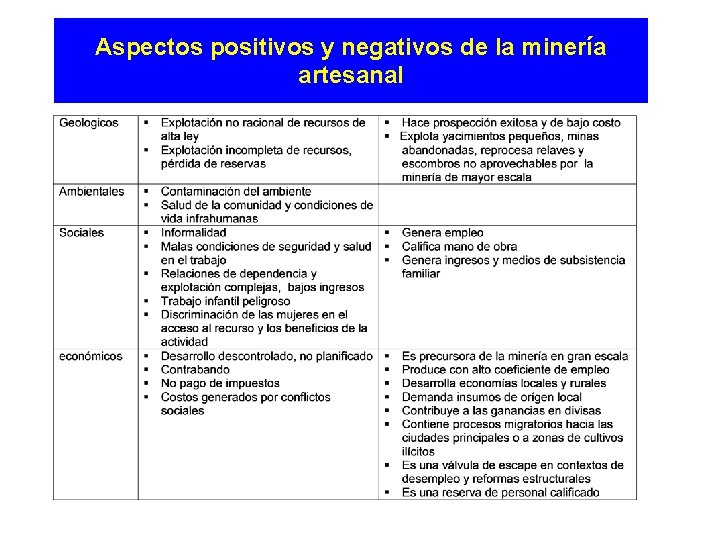 Aspectos positivos y negativos de la minería artesanal

| | | |
|---|---|---|
| Geologicos | ▪ Explotación no racional de recursos de alta ley ▪ Explotación incompleta de recursos, pérdida de reservas | ▪ Hace prospección exitosa y de bajo costo ▪ Explota yacimientos pequeños, minas abandonadas, reprocesa relaves y escombros no aprovechables por la minería de mayor escala |
| Ambientales | ▪ Contaminación del ambiente ▪ Salud de la comunidad y condiciones de vida infrahumanas | |
| Sociales | ▪ Informalidad ▪ Malas condiciones de seguridad y salud en el trabajo ▪ Relaciones de dependencia y explotación complejas, bajos ingresos ▪ Trabajo infantil peligroso ▪ Discriminación de las mujeres en el acceso al recurso y los beneficios de la actividad | ▪ Genera empleo ▪ Califica mano de obra ▪ Genera ingresos y medios de subsistencia familiar |
| económicos | ▪ Desarrollo descontrolado, no planificado ▪ Contrabando ▪ No pago de impuestos ▪ Costos generados por conflictos sociales | ▪ Es precursora de la minería en gran escala ▪ Produce con alto coeficiente de empleo ▪ Desarrolla economías locales y rurales ▪ Demanda insumos de origen local ▪ Contribuye a las ganancias en divisas ▪ Contiene procesos migratorios hacia las ciudades principales o a zonas de cultivos ilícitos ▪ Es una válvula de escape en contextos de desempleo y reformas estructurales ▪ Es una reserva de personal calificado |